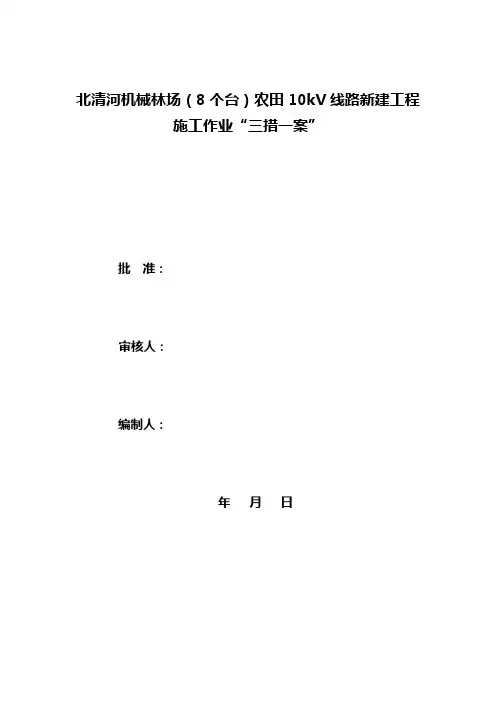 北清河机械林场（8个台）农田10kV线路新建工程
施工作业“三措一案”

批 准：

审核人：

编制人：

年 月 日